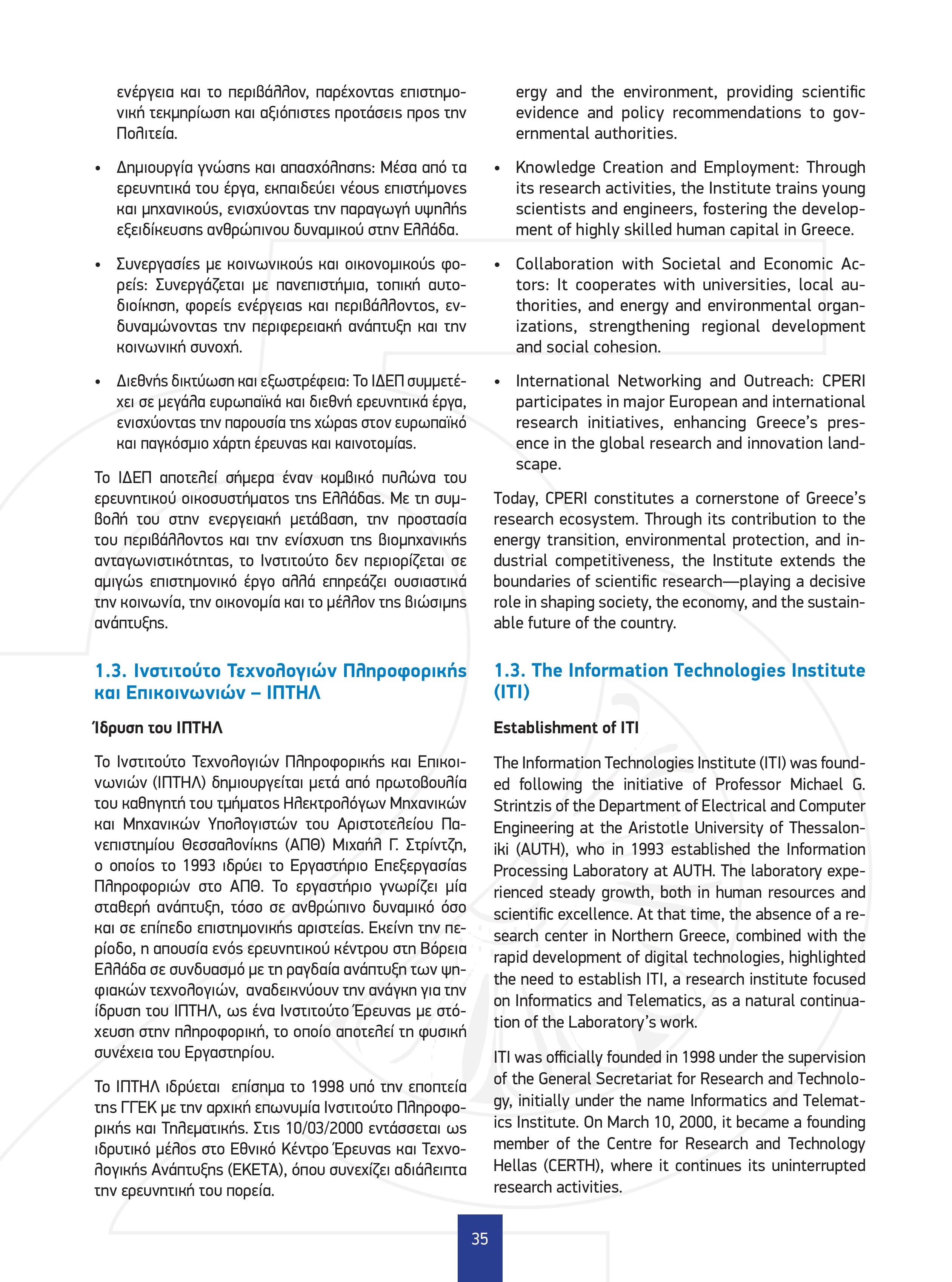 ενέργεια και το περιβάλλον, παρέχοντας επιστημονική τεκμηρίωση και αξιόπιστες προτάσεις προς την Πολιτεία.

• Δημιουργία γνώσης και απασχόλησης: Μέσα από τα ερευνητικά του έργα, εκπαιδεύει νέους επιστήμονες και μηχανικούς, ενισχύοντας την παραγωγή υψηλής εξειδίκευσης ανθρώπινου δυναμικού στην Ελλάδα.

• Συνεργασίες με κοινωνικούς και οικονομικούς φορείς: Συνεργάζεται με πανεπιστήμια, τοπική αυτοδιοίκηση, φορείς ενέργειας και περιβάλλοντος, ενδυναμώνοντας την περιφερειακή ανάπτυξη και την κοινωνική συνοχή.

• Διεθνής δικτύωση και εξωστρέφεια: Το ΙΔΕΠ συμμετέχει σε μεγάλα ευρωπαϊκά και διεθνή ερευνητικά έργα, ενισχύοντας την παρουσία της χώρας στον ευρωπαϊκό και παγκόσμιο χάρτη έρευνας και καινοτομίας.

Το ΙΔΕΠ αποτελεί σήμερα έναν κομβικό πυλώνα του ερευνητικού οικοσυστήματος της Ελλάδας. Με τη συμβολή του στην ενεργειακή μετάβαση, την προστασία του περιβάλλοντος και την ενίσχυση της βιομηχανικής ανταγωνιστικότητας, το Ινστιτούτο δεν περιορίζεται σε αμιγώς επιστημονικό έργο αλλά επηρεάζει ουσιαστικά την κοινωνία, την οικονομία και το μέλλον της βιώσιμης ανάπτυξης.

1.3. Ινστιτούτο Τεχνολογιών Πληροφορικής και Επικοινωνιών – ΙΠΤΗΛ

Ίδρυση του ΙΠΤΗΛ

Το Ινστιτούτο Τεχνολογιών Πληροφορικής και Επικοινωνιών (ΙΠΤΗΛ) δημιουργείται μετά από πρωτοβουλία του καθηγητή του τμήματος Ηλεκτρολόγων Μηχανικών και Μηχανικών Υπολογιστών του Αριστοτελείου Πανεπιστημίου Θεσσαλονίκης (ΑΠΘ) Μιχαήλ Γ. Στρίντζη, ο οποίος το 1993 ιδρύει το Εργαστήριο Επεξεργασίας Πληροφοριών στο ΑΠΘ. Το εργαστήριο γνωρίζει μία σταθερή ανάπτυξη, τόσο σε ανθρώπινο δυναμικό όσο και σε επίπεδο επιστημονικής αριστείας. Εκείνη την περίοδο, η απουσία ενός ερευνητικού κέντρου στη Βόρεια Ελλάδα σε συνδυασμό με τη ραγδαία ανάπτυξη των ψηφιακών τεχνολογιών, αναδεικνύουν την ανάγκη για την ίδρυση του ΙΠΤΗΛ, ως ένα Ινστιτούτο Έρευνας με στόχευση στην πληροφορική, το οποίο αποτελεί τη φυσική συνέχεια του Εργαστηρίου.

Το ΙΠΤΗΛ ιδρύεται επίσημα το 1998 υπό την εποπτεία της ΓΓΕΚ με την αρχική επωνυμία Ινστιτούτο Πληροφορικής και Τηλεματικής. Στις 10/03/2000 εντάσσεται ως ιδρυτικό μέλος στο Εθνικό Κέντρο Έρευνας και Τεχνολογικής Ανάπτυξης (ΕΚΕΤΑ), όπου συνεχίζει αδιάλειπτα την ερευνητική του πορεία.

ergy and the environment, providing scientific evidence and policy recommendations to governmental authorities.

• Knowledge Creation and Employment: Through its research activities, the Institute trains young scientists and engineers, fostering the development of highly skilled human capital in Greece.

• Collaboration with Societal and Economic Actors: It cooperates with universities, local authorities, and energy and environmental organizations, strengthening regional development and social cohesion.

• International Networking and Outreach: CPERI participates in major European and international research initiatives, enhancing Greece's presence in the global research and innovation landscape.

Today, CPERI constitutes a cornerstone of Greece's research ecosystem. Through its contribution to the energy transition, environmental protection, and industrial competitiveness, the Institute extends the boundaries of scientific research—playing a decisive role in shaping society, the economy, and the sustainable future of the country.

1.3. The Information Technologies Institute (ITI)

Establishment of ITI

The Information Technologies Institute (ITI) was founded following the initiative of Professor Michael G. Strintzis of the Department of Electrical and Computer Engineering at the Aristotle University of Thessaloniki (AUTH), who in 1993 established the Information Processing Laboratory at AUTH. The laboratory experienced steady growth, both in human resources and scientific excellence. At that time, the absence of a research center in Northern Greece, combined with the rapid development of digital technologies, highlighted the need to establish ITI, a research institute focused on Informatics and Telematics, as a natural continuation of the Laboratory's work.

ITI was officially founded in 1998 under the supervision of the General Secretariat for Research and Technology, initially under the name Informatics and Telematics Institute. On March 10, 2000, it became a founding member of the Centre for Research and Technology Hellas (CERTH), where it continues its uninterrupted research activities.

35